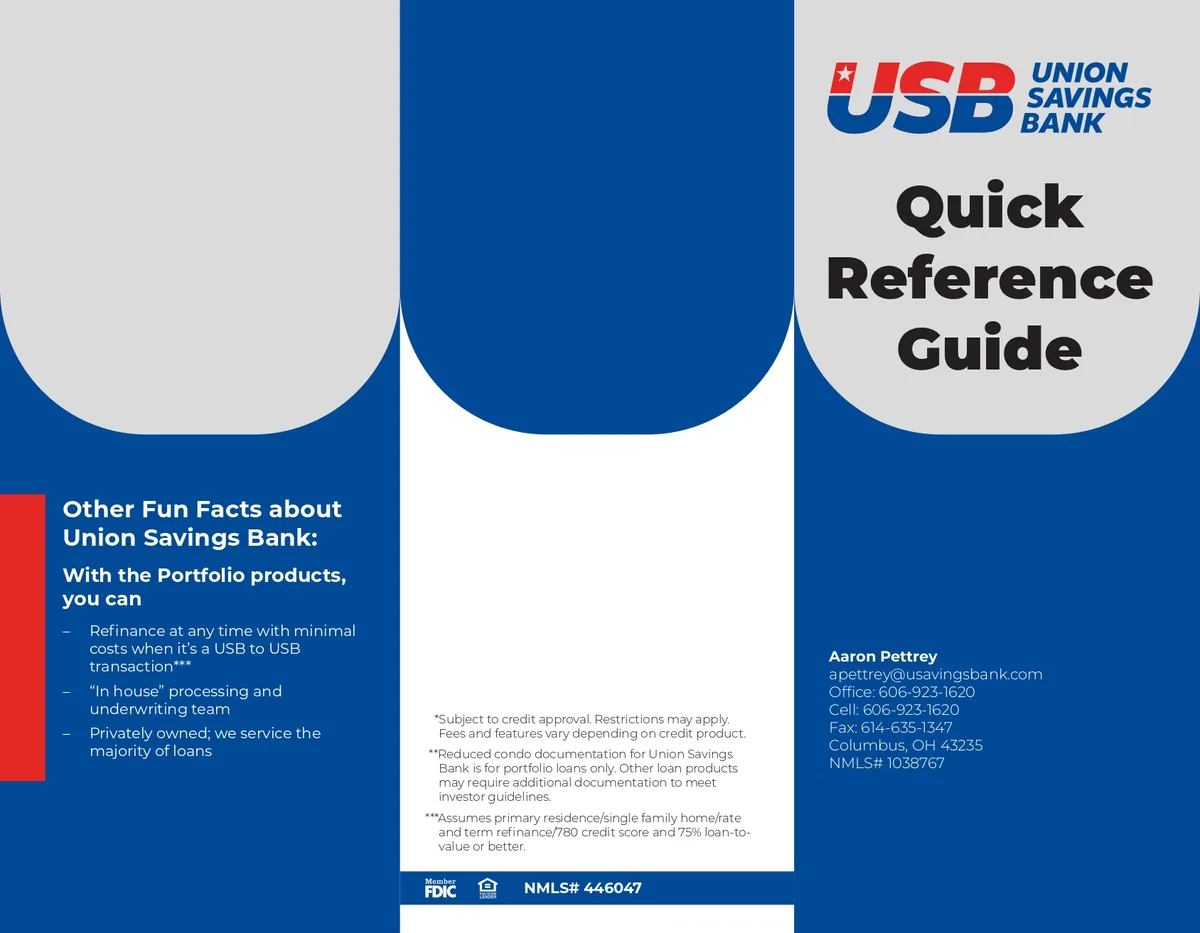 Other Fun Facts about Union Savings Bank:

With the Portfolio products, you can

– Refinance at any time with minimal costs when it's a USB to USB transaction***

– "In house" processing and underwriting team

– Privately owned; we service the majority of loans

*Subject to credit approval. Restrictions may apply. Fees and features vary depending on credit product.

**Reduced condo documentation for Union Savings Bank is for portfolio loans only. Other loan products may require additional documentation to meet investor guidelines.

***Assumes primary residence/single family home/rate and term refinance/780 credit score and 75% loan-to-value or better.

Member FDIC EQUAL HOUSING LENDER NMLS# 446047

USB UNION SAVINGS BANK

Quick Reference Guide

Aaron Pettrey
apettrey@usavingsbank.com
Office: 606-923-1620
Cell: 606-923-1620
Fax: 614-635-1347
Columbus, OH 43235
NMLS# 1038767